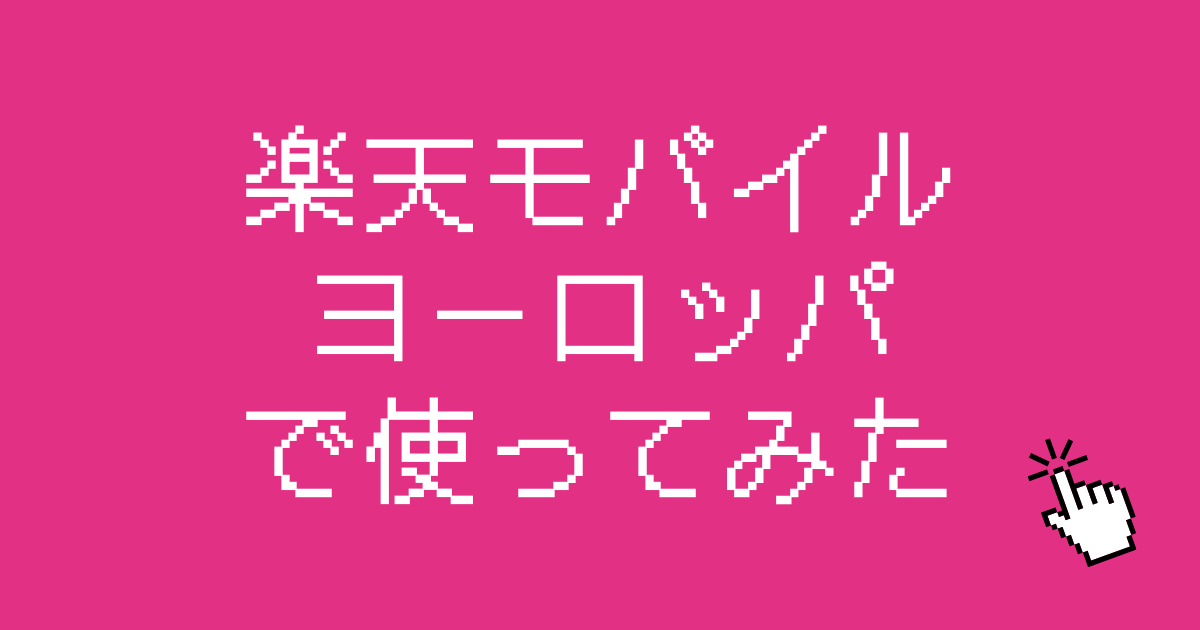 楽天モバイル
ヨーロッパ
で使ってみた